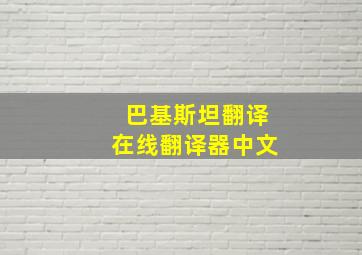 巴基斯坦翻译
在线翻译器中文